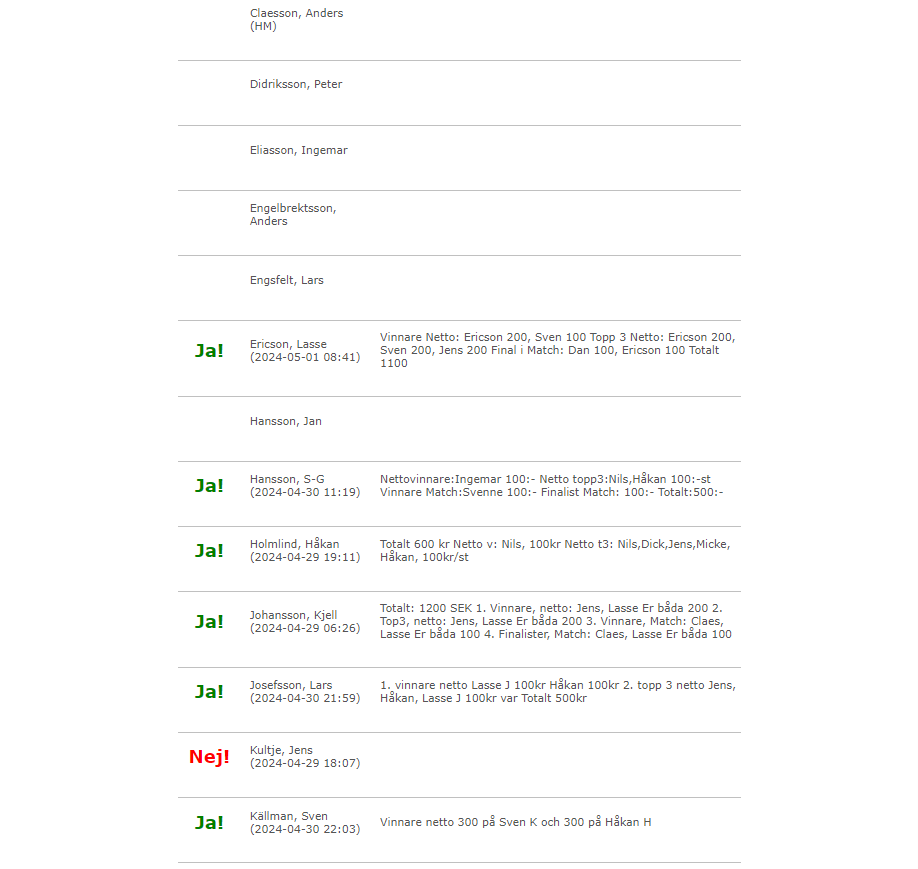 | | | |
|---|---|---|
| | Claesson, Anders (HM) | |
| | Didriksson, Peter | |
| | Eliasson, Ingemar | |
| | Engelbrektsson, Anders | |
| | Engsfelt, Lars | |
| Ja! | Ericson, Lasse (2024-05-01 08:41) | Vinnare Netto: Ericson 200, Sven 100 Topp 3 Netto: Ericson 200, Sven 200, Jens 200 Final i Match: Dan 100, Ericson 100 Totalt 1100 |
| | Hansson, Jan | |
| Ja! | Hansson, S-G (2024-04-30 11:19) | Nettovinnare:Ingemar 100:- Netto topp3:Nils,Håkan 100:-st Vinnare Match:Svenne 100:- Finalist Match: 100:- Totalt:500:- |
| Ja! | Holmlind, Håkan (2024-04-29 19:11) | Totalt 600 kr Netto v: Nils, 100kr Netto t3: Nils,Dick,Jens,Micke, Håkan, 100kr/st |
| Ja! | Johansson, Kjell (2024-04-29 06:26) | Totalt: 1200 SEK 1. Vinnare, netto: Jens, Lasse Er båda 200 2. Top3, netto: Jens, Lasse Er båda 200 3. Vinnare, Match: Claes, Lasse Er båda 100 4. Finalister, Match: Claes, Lasse Er båda 100 |
| Ja! | Josefsson, Lars (2024-04-30 21:59) | 1. vinnare netto Lasse J 100kr Håkan 100kr 2. topp 3 netto Jens, Håkan, Lasse J 100kr var Totalt 500kr |
| Nej! | Kultje, Jens (2024-04-29 18:07) | |
| Ja! | Källman, Sven (2024-04-30 22:03) | Vinnare netto 300 på Sven K och 300 på Håkan H |